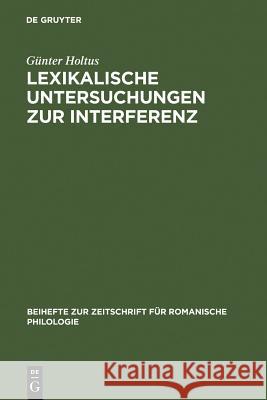 DE GRUYTER

Günter Holtus
LEXIKALISCHE UNTERSUCHUNGEN ZUR INTERFERENZ

BEIHEFTE ZUR ZEITSCHRIFT FÜR ROMANISCHE PHILOLOGIE

DE G

Kraina Książek